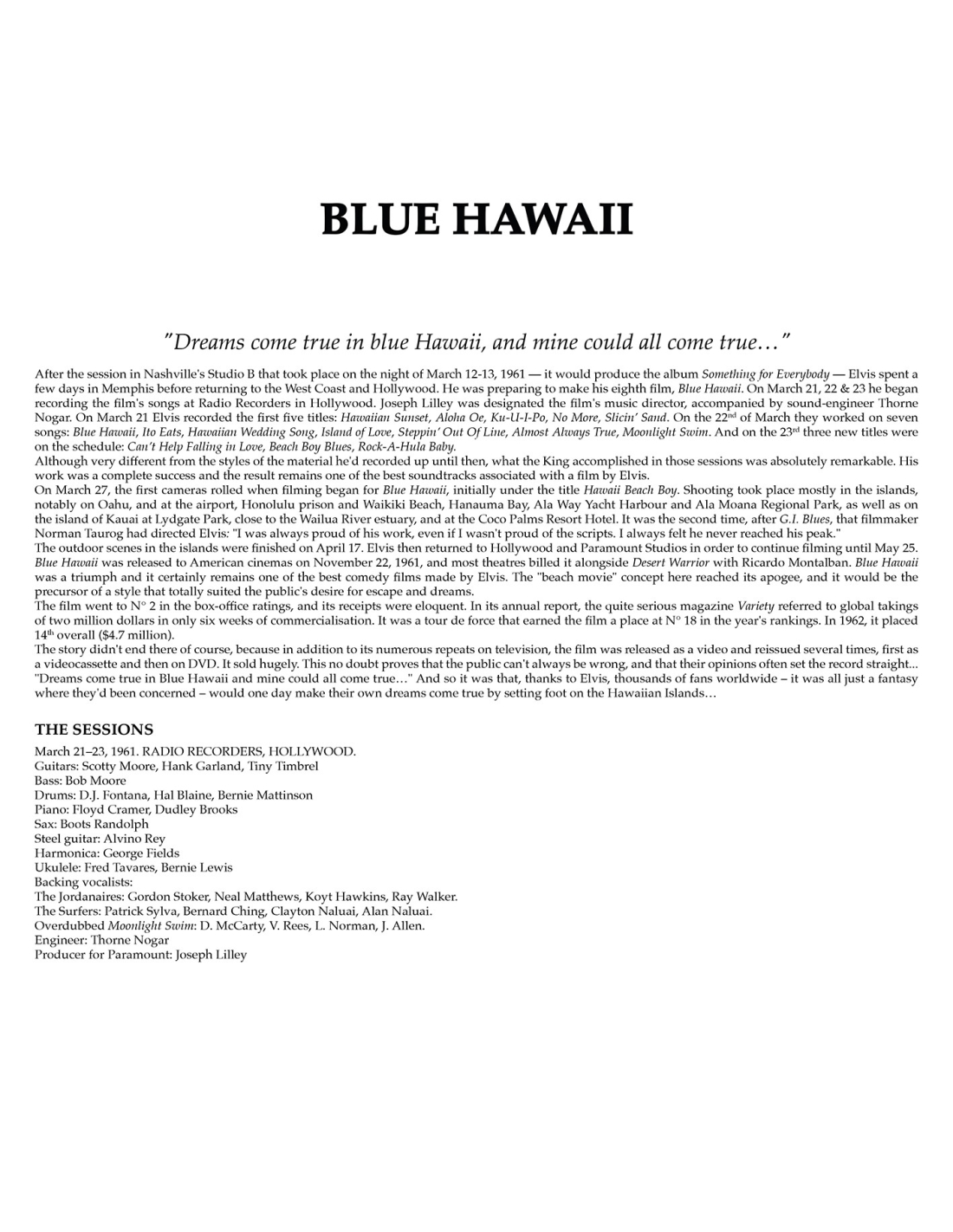 BLUE HAWAII

"Dreams come true in blue Hawaii, and mine could all come true…"

After the session in Nashville's Studio B that took place on the night of March 12-13, 1961 — it would produce the album Something for Everybody — Elvis spent a few days in Memphis before returning to the West Coast and Hollywood. He was preparing to make his eighth film, Blue Hawaii. On March 21, 22 & 23 he began recording the film's songs at Radio Recorders in Hollywood. Joseph Lilley was designated the film's music director, accompanied by sound-engineer Thorne Nogar. On March 21 Elvis recorded the first five titles: Hawaiian Sunset, Aloha Oe, Ku-U-I-Po, No More, Slicin' Sand. On the 22$^{nd}$ of March they worked on seven songs: Blue Hawaii, Ito Eats, Hawaiian Wedding Song, Island of Love, Steppin' Out Of Line, Almost Always True, Moonlight Swim. And on the 23$^{rd}$ three new titles were on the schedule: Can't Help Falling in Love, Beach Boy Blues, Rock-A-Hula Baby.
Although very different from the styles of the material he'd recorded up until then, what the King accomplished in those sessions was absolutely remarkable. His work was a complete success and the result remains one of the best soundtracks associated with a film by Elvis.
On March 27, the first cameras rolled when filming began for Blue Hawaii, initially under the title Hawaii Beach Boy. Shooting took place mostly in the islands, notably on Oahu, and at the airport, Honolulu prison and Waikiki Beach, Hanauma Bay, Ala Way Yacht Harbour and Ala Moana Regional Park, as well as on the island of Kauai at Lydgate Park, close to the Wailua River estuary, and at the Coco Palms Resort Hotel. It was the second time, after G.I. Blues, that filmmaker Norman Taurog had directed Elvis: "I was always proud of his work, even if I wasn't proud of the scripts. I always felt he never reached his peak."
The outdoor scenes in the islands were finished on April 17. Elvis then returned to Hollywood and Paramount Studios in order to continue filming until May 25. Blue Hawaii was released to American cinemas on November 22, 1961, and most theatres billed it alongside Desert Warrior with Ricardo Montalban. Blue Hawaii was a triumph and it certainly remains one of the best comedy films made by Elvis. The "beach movie" concept here reached its apogee, and it would be the precursor of a style that totally suited the public's desire for escape and dreams.
The film went to N° 2 in the box-office ratings, and its receipts were eloquent. In its annual report, the quite serious magazine Variety referred to global takings of two million dollars in only six weeks of commercialisation. It was a tour de force that earned the film a place at N° 18 in the year's rankings. In 1962, it placed 14$^{th}$ overall ($4.7 million).
The story didn't end there of course, because in addition to its numerous repeats on television, the film was released as a video and reissued several times, first as a videocassette and then on DVD. It sold hugely. This no doubt proves that the public can't always be wrong, and that their opinions often set the record straight... "Dreams come true in Blue Hawaii and mine could all come true…" And so it was that, thanks to Elvis, thousands of fans worldwide – it was all just a fantasy where they'd been concerned – would one day make their own dreams come true by setting foot on the Hawaiian Islands…

THE SESSIONS
March 21–23, 1961. RADIO RECORDERS, HOLLYWOOD.
Guitars: Scotty Moore, Hank Garland, Tiny Timbrel
Bass: Bob Moore
Drums: D.J. Fontana, Hal Blaine, Bernie Mattinson
Piano: Floyd Cramer, Dudley Brooks
Sax: Boots Randolph
Steel guitar: Alvino Rey
Harmonica: George Fields
Ukulele: Fred Tavares, Bernie Lewis
Backing vocalists:
The Jordanaires: Gordon Stoker, Neal Matthews, Koyt Hawkins, Ray Walker.
The Surfers: Patrick Sylva, Bernard Ching, Clayton Naluai, Alan Naluai.
Overdubbed Moonlight Swim: D. McCarty, V. Rees, L. Norman, J. Allen.
Engineer: Thorne Nogar
Producer for Paramount: Joseph Lilley